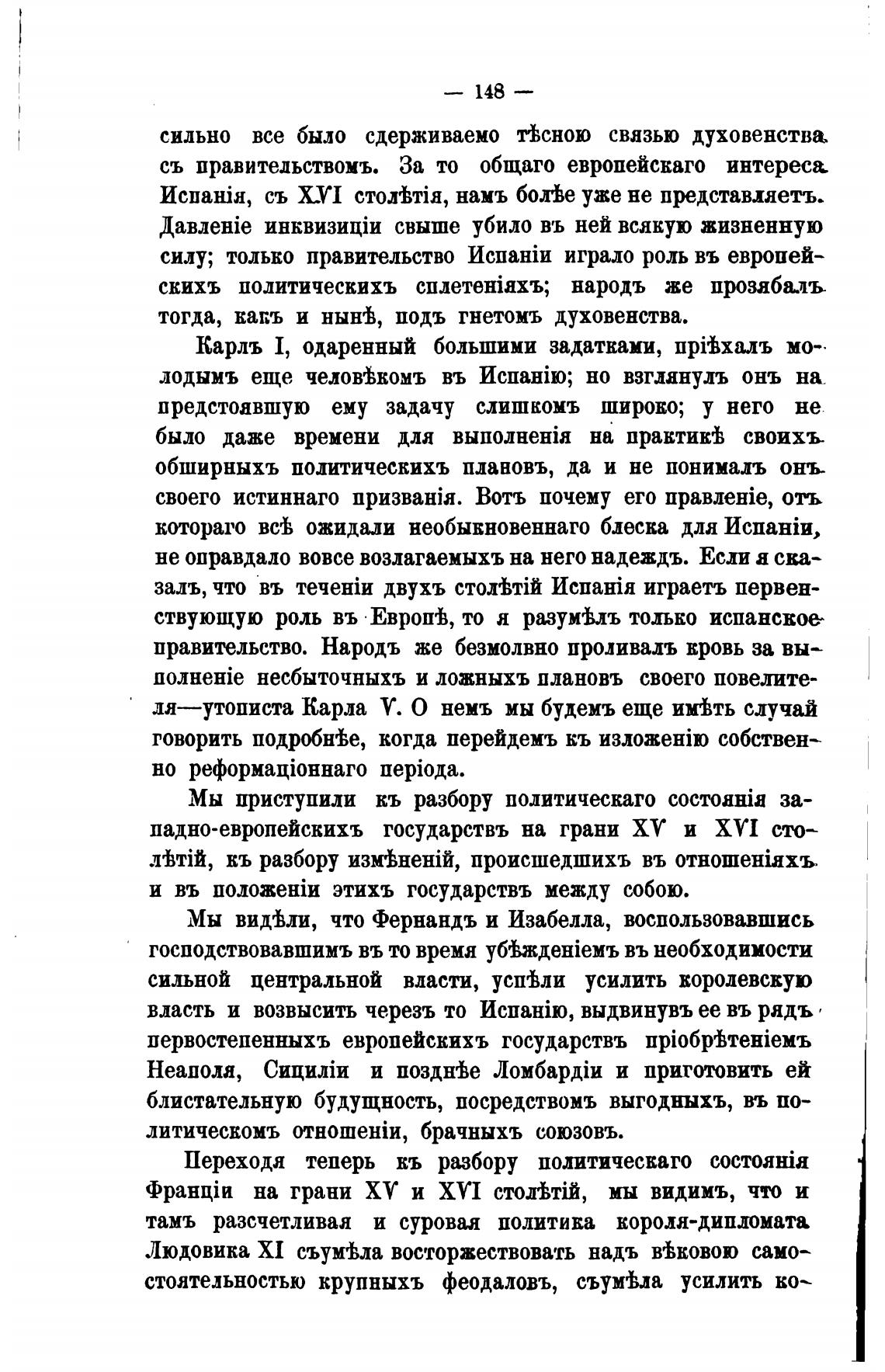 — 148 —

сильно все было сдерживаемо тѣсною связью духовенства съ правительствомъ. За то общаго европейскаго интереса Испанія, съ XVI столѣтія, намъ болѣе уже не представляетъ. Давленіе инквизиціи свыше убило въ ней всякую жизненную силу; только правительство Испаніи играло роль въ европейскихъ политическихъ сплетеніяхъ; народъ же прозябалъ тогда, какъ и нынѣ, подъ гнетомъ духовенства.

Карлъ I, одаренный большими задатками, пріѣхалъ молодымъ еще человѣкомъ въ Испанію; но взглянулъ онъ на предстоявшую ему задачу слишкомъ широко; у него не было даже времени для выполненія на практикѣ своихъ обширныхъ политическихъ плановъ, да и не понималъ онъ своего истиннаго призванія. Вотъ почему его правленіе, отъ котораго всѣ ожидали необыкновеннаго блеска для Испаніи, не оправдало вовсе возлагаемыхъ на него надеждъ. Если я сказалъ, что въ теченіи двухъ столѣтій Испанія играетъ первенствующую роль въ Европѣ, то я разумѣлъ только испанское правительство. Народъ же безмолвно проливалъ кровь за выполненіе несбыточныхъ и ложныхъ плановъ своего повелителя—утописта Карла V. О немъ мы будемъ еще имѣть случай говорить подробнѣе, когда перейдемъ къ изложенію собственно реформаціоннаго періода.

Мы приступили къ разбору политическаго состоянія западно-европейскихъ государствъ на грани XV и XVI столѣтій, къ разбору измѣненій, происшедшихъ въ отношеніяхъ и въ положеніи этихъ государствъ между собою.

Мы видѣли, что Фернандъ и Изабелла, воспользовавшись господствовавшимъ въ то время убѣжденіемъ въ необходимости сильной центральной власти, успѣли усилить королевскую власть и возвысить черезъ то Испанію, выдвинувъ ее въ рядъ первостепенныхъ европейскихъ государствъ пріобрѣтеніемъ Неаполя, Сициліи и позднѣе Ломбардіи и приготовить ей блистательную будущность, посредствомъ выгодныхъ, въ политическомъ отношеніи, брачныхъ союзовъ.

Переходя теперь къ разбору политическаго состоянія Франціи на грани XV и XVI столѣтій, мы видимъ, что и тамъ разсчетливая и суровая политика короля-дипломата Людовика XI съумѣла восторжествовать надъ вѣковою самостоятельностью крупныхъ феодаловъ, съумѣла усилить ко-